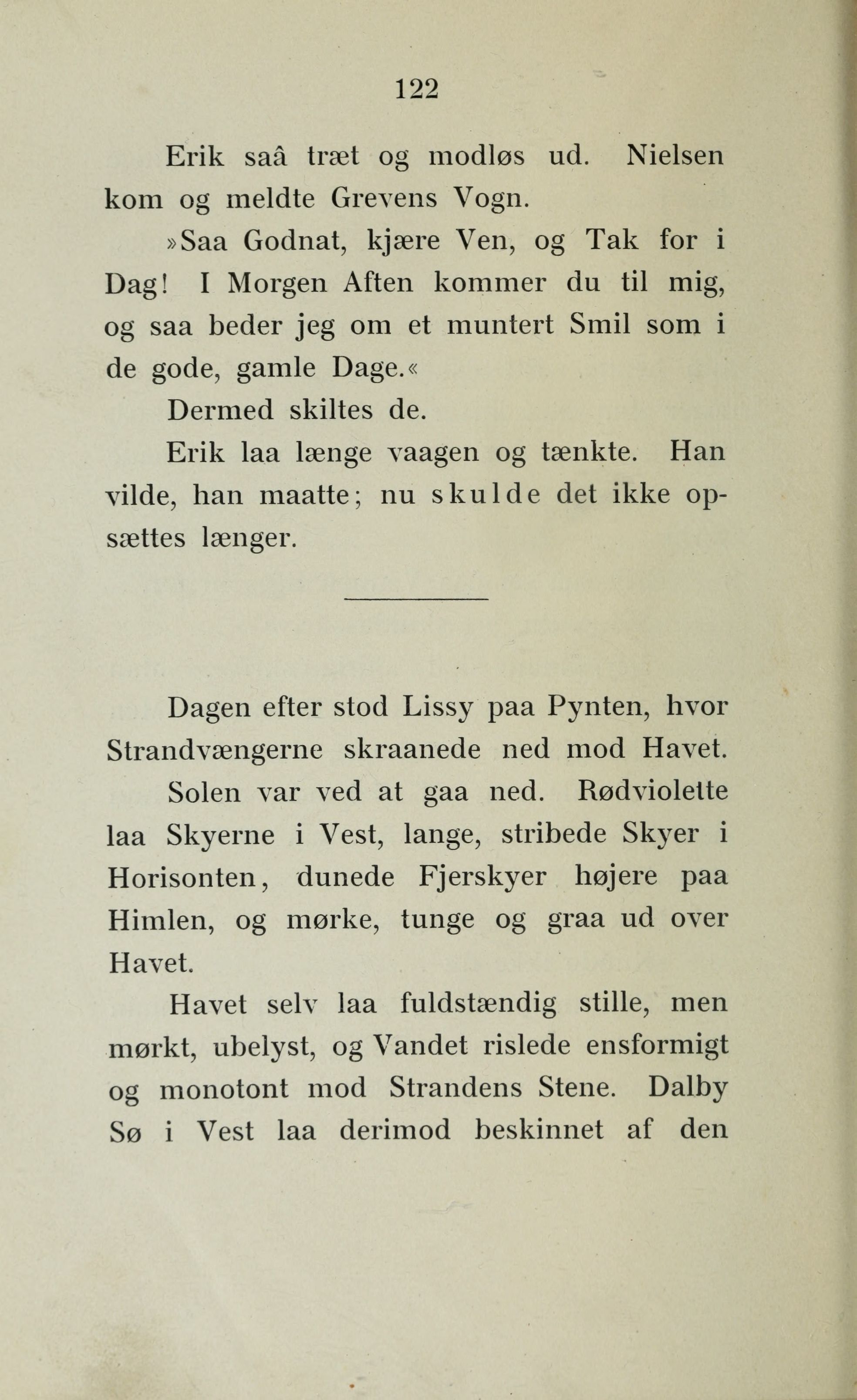 122

Erik saâ træt og modløs ud. Nielsen kom og meldte Grevens Vogn.

»Saa Godnat, kjære Ven, og Tak for i Dag! I Morgen Aften kommer du til mig, og saa beder jeg om et muntert Smil som i de gode, gamle Dage.«

Dermed skiltes de.

Erik laa længe vaagen og tænkte. Han vilde, han maatte; nu skulde det ikke opsættes længer.

Dagen efter stod Lissy paa Pynten, hvor Strandvængerne skraanede ned mod Havet.

Solen var ved at gaa ned. Rødviolette laa Skyerne i Vest, lange, stribede Skyer i Horisonten, dunede Fjerskyer højere paa Himlen, og mørke, tunge og graa ud over Havet.

Havet selv laa fuldstændig stille, men mørkt, ubelyst, og Vandet rislede ensformigt og monotont mod Strandens Stene. Dalby Sø i Vest laa derimod beskinnet af den